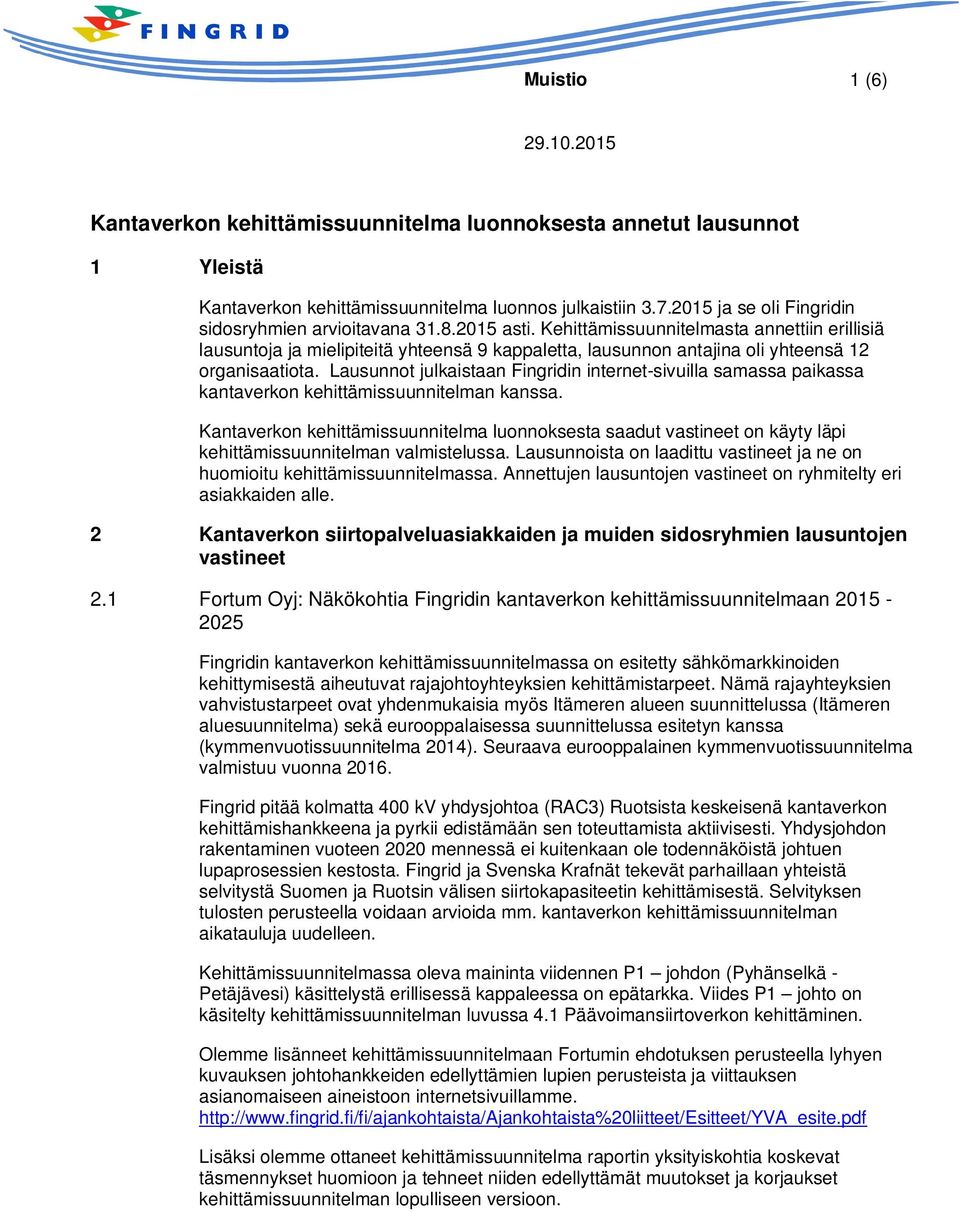 FINGRID

Muistio 1 (6)

29.10.2015

Kantaverkon kehittämissuunnitelma luonnoksesta annetut lausunnot

1 Yleistä

Kantaverkon kehittämissuunnitelma luonnos julkaistiin 3.7.2015 ja se oli Fingridin sidosryhmien arvioitavana 31.8.2015 asti. Kehittämissuunnitelmasta annettiin erillisiä lausuntoja ja mielipiteitä yhteensä 9 kappaletta, lausunnon antajina oli yhteensä 12 organisaatiota. Lausunnot julkaistaan Fingridin internet-sivuilla samassa paikassa kantaverkon kehittämissuunnitelman kanssa.

Kantaverkon kehittämissuunnitelma luonnoksesta saadut vastineet on käyty läpi kehittämissuunnitelman valmistelussa. Lausunnoista on laadittu vastineet ja ne on huomioitu kehittämissuunnitelmassa. Annettujen lausuntojen vastineet on ryhmitelty eri asiakkaiden alle.

2 Kantaverkon siirtopalveluasiakkaiden ja muiden sidosryhmien lausuntojen vastineet

2.1 Fortum Oyj: Näkökohtia Fingridin kantaverkon kehittämissuunnitelmaan 2015 - 2025

Fingridin kantaverkon kehittämissuunnitelmassa on esitetty sähkömarkkinoiden kehittymisestä aiheutuvat rajajohtoyhteyksien kehittämistarpeet. Nämä rajayhteyksien vahvistustarpeet ovat yhdenmukaisia myös Itämeren alueen suunnittelussa (Itämeren aluesuunnitelma) sekä eurooppalaisessa suunnittelussa esitetyn kanssa (kymmenvuotissuunnitelma 2014). Seuraava eurooppalainen kymmenvuotissuunnitelma valmistuu vuonna 2016.

Fingrid pitää kolmatta 400 kV yhdysjohtoa (RAC3) Ruotsista keskeisenä kantaverkon kehittämishankkeena ja pyrkii edistämään sen toteuttamista aktiivisesti. Yhdysjohdon rakentaminen vuoteen 2020 mennessä ei kuitenkaan ole todennäköistä johtuen lupaprosessien kestosta. Fingrid ja Svenska Krafnät tekevät parhaillaan yhteistä selvitystä Suomen ja Ruotsin välisen siirtokapasiteetin kehittämisestä. Selvityksen tulosten perusteella voidaan arvioida mm. kantaverkon kehittämissuunnitelman aikatauluja uudelleen.

Kehittämissuunnitelmassa oleva maininta viidennen P1 – johdon (Pyhänselkä - Petäjävesi) käsittelystä erillisessä kappaleessa on epätarkka. Viides P1 – johto on käsitelty kehittämissuunnitelman luvussa 4.1 Päävoimansiirtoverkon kehittäminen.

Olemme lisänneet kehittämissuunnitelmaan Fortumin ehdotuksen perusteella lyhyen kuvauksen johtohankkeiden edellyttämien lupien perusteista ja viittauksen asianomaiseen aineistoon internetsivuillamme. http://www.fingrid.fi/fi/ajankohtaista/Ajankohtaista%20liitteet/Esitteet/YVA_esite.pdf

Lisäksi olemme ottaneet kehittämissuunnitelma raportin yksityiskohtia koskevat täsmennykset huomioon ja tehneet niiden edellyttämät muutokset ja korjaukset kehittämissuunnitelman lopulliseen versioon.